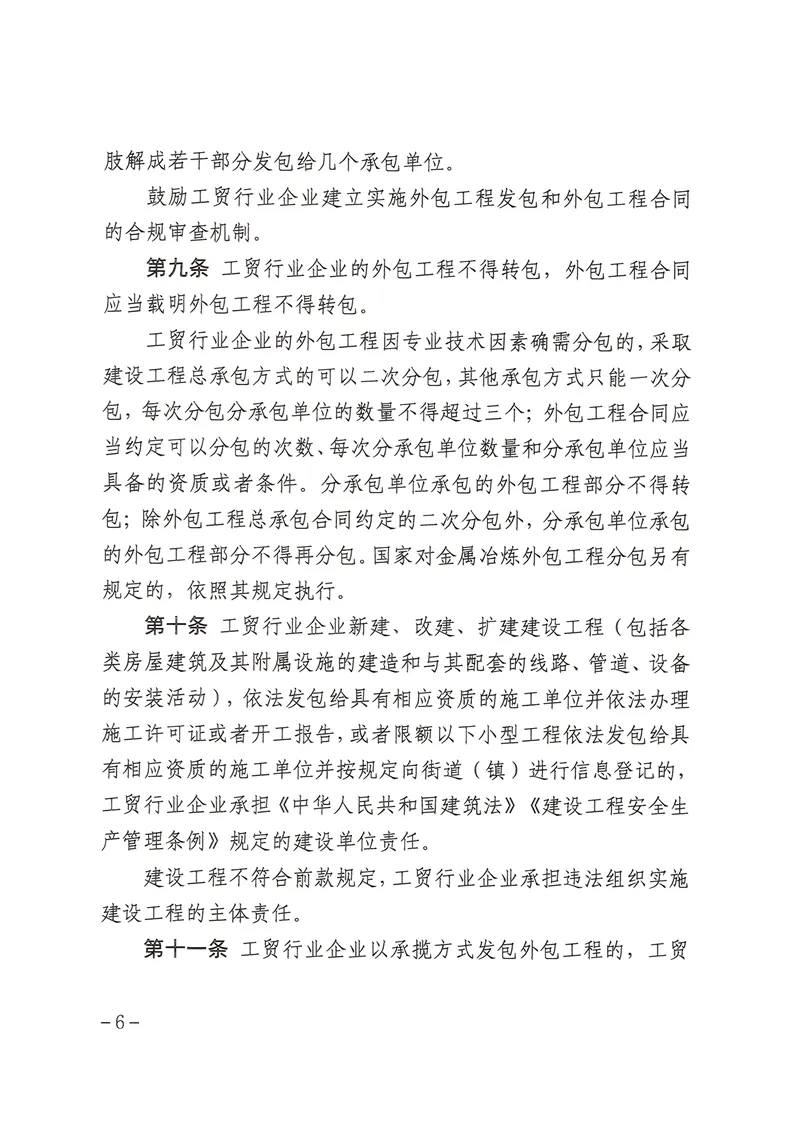 肢解成若干部分发包给几个承包单位。

鼓励工贸行业企业建立实施外包工程发包和外包工程合同的合规审查机制。

第九条 工贸行业企业的外包工程不得转包，外包工程合同应当载明外包工程不得转包。

工贸行业企业的外包工程因专业技术因素确需分包的，采取建设工程总承包方式的可以二次分包，其他承包方式只能一次分包，每次分包分承包单位的数量不得超过三个；外包工程合同应当约定可以分包的次数、每次分承包单位数量和分承包单位应当具备的资质或者条件。分承包单位承包的外包工程部分不得转包；除外包工程总承包合同约定的二次分包外，分承包单位承包的外包工程部分不得再分包。国家对金属冶炼外包工程分包另有规定的，依照其规定执行。

第十条 工贸行业企业新建、改建、扩建建设工程（包括各类房屋建筑及其附属设施的建造和与其配套的线路、管道、设备的安装活动），依法发包给具有相应资质的施工单位并依法办理施工许可证或者开工报告，或者限额以下小型工程依法发包给具有相应资质的施工单位并按规定向街道（镇）进行信息登记的，工贸行业企业承担《中华人民共和国建筑法》《建设工程安全生产管理条例》规定的建设单位责任。

建设工程不符合前款规定，工贸行业企业承担违法组织实施建设工程的主体责任。

第十一条 工贸行业企业以承揽方式发包外包工程的，工贸

－6－